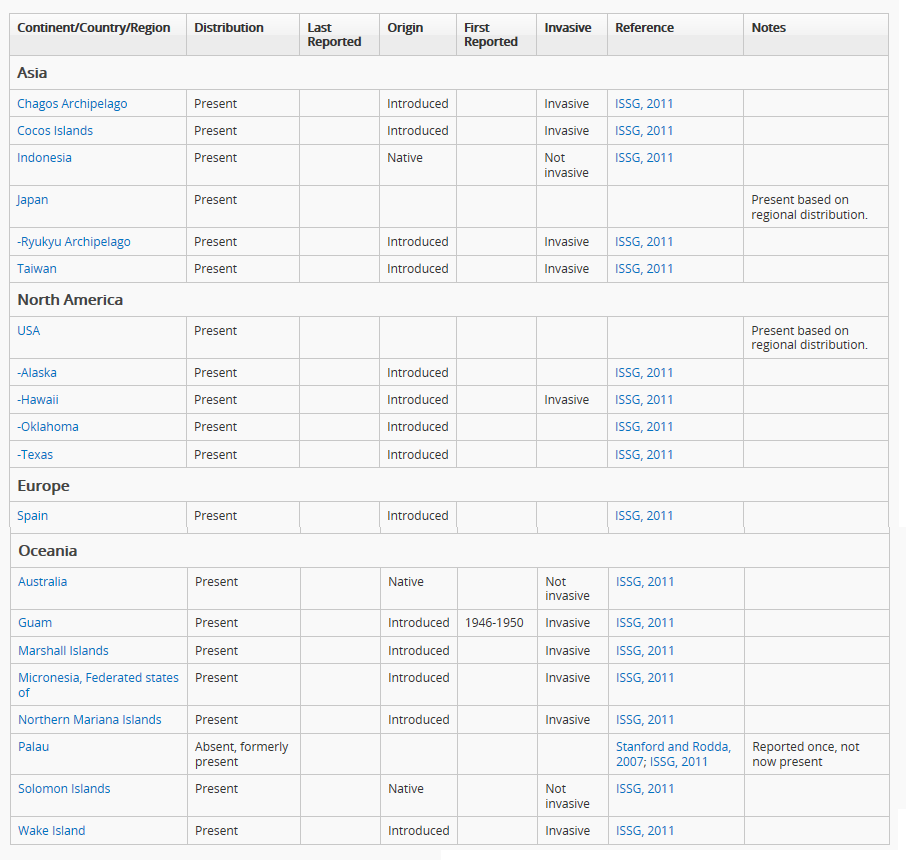 | Continent/Country/Region | Distribution | Last Reported | Origin | First Reported | Invasive | Reference | Notes |
|---|---|---|---|---|---|---|---|
| **Asia** | | | | | | | |
| Chagos Archipelago | Present | | Introduced | | Invasive | ISSG, 2011 | |
| Cocos Islands | Present | | Introduced | | Invasive | ISSG, 2011 | |
| Indonesia | Present | | Native | | Not invasive | ISSG, 2011 | |
| Japan | Present | | | | | | Present based on regional distribution. |
| -Ryukyu Archipelago | Present | | Introduced | | Invasive | ISSG, 2011 | |
| Taiwan | Present | | Introduced | | Invasive | ISSG, 2011 | |
| **North America** | | | | | | | |
| USA | Present | | | | | | Present based on regional distribution. |
| -Alaska | Present | | Introduced | | | ISSG, 2011 | |
| -Hawaii | Present | | Introduced | | Invasive | ISSG, 2011 | |
| -Oklahoma | Present | | Introduced | | | ISSG, 2011 | |
| -Texas | Present | | Introduced | | | ISSG, 2011 | |
| **Europe** | | | | | | | |
| Spain | Present | | Introduced | | | ISSG, 2011 | |
| **Oceania** | | | | | | | |
| Australia | Present | | Native | | Not invasive | ISSG, 2011 | |
| Guam | Present | | Introduced | 1946-1950 | Invasive | ISSG, 2011 | |
| Marshall Islands | Present | | Introduced | | Invasive | ISSG, 2011 | |
| Micronesia, Federated states of | Present | | Introduced | | Invasive | ISSG, 2011 | |
| Northern Mariana Islands | Present | | Introduced | | Invasive | ISSG, 2011 | |
| Palau | Absent, formerly present | | | | | Stanford and Rodda, 2007; ISSG, 2011 | Reported once, not now present |
| Solomon Islands | Present | | Native | | Not invasive | ISSG, 2011 | |
| Wake Island | Present | | Introduced | | Invasive | ISSG, 2011 | |